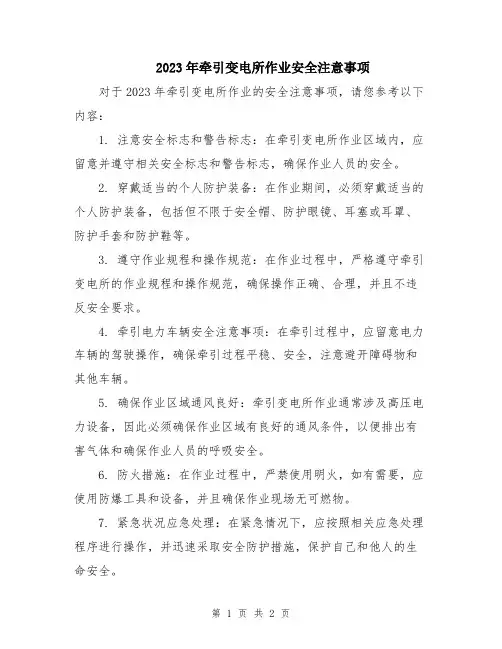 2023年牵引变电所作业安全注意事项

对于2023年牵引变电所作业的安全注意事项，请您参考以下内容：

1. 注意安全标志和警告标志：在牵引变电所作业区域内，应留意并遵守相关安全标志和警告标志，确保作业人员的安全。

2. 穿戴适当的个人防护装备：在作业期间，必须穿戴适当的个人防护装备，包括但不限于安全帽、防护眼镜、耳塞或耳罩、防护手套和防护鞋等。

3. 遵守作业规程和操作规范：在作业过程中，严格遵守牵引变电所的作业规程和操作规范，确保操作正确、合理，并且不违反安全要求。

4. 牵引电力车辆安全注意事项：在牵引过程中，应留意电力车辆的驾驶操作，确保牵引过程平稳、安全，注意避开障碍物和其他车辆。

5. 确保作业区域通风良好：牵引变电所作业通常涉及高压电力设备，因此必须确保作业区域有良好的通风条件，以便排出有害气体和确保作业人员的呼吸安全。

6. 防火措施：在作业过程中，严禁使用明火，如有需要，应使用防爆工具和设备，并且确保作业现场无可燃物。

7. 紧急状况应急处理：在紧急情况下，应按照相关应急处理程序进行操作，并迅速采取安全防护措施，保护自己和他人的生命安全。

第 1 页 共 2 页